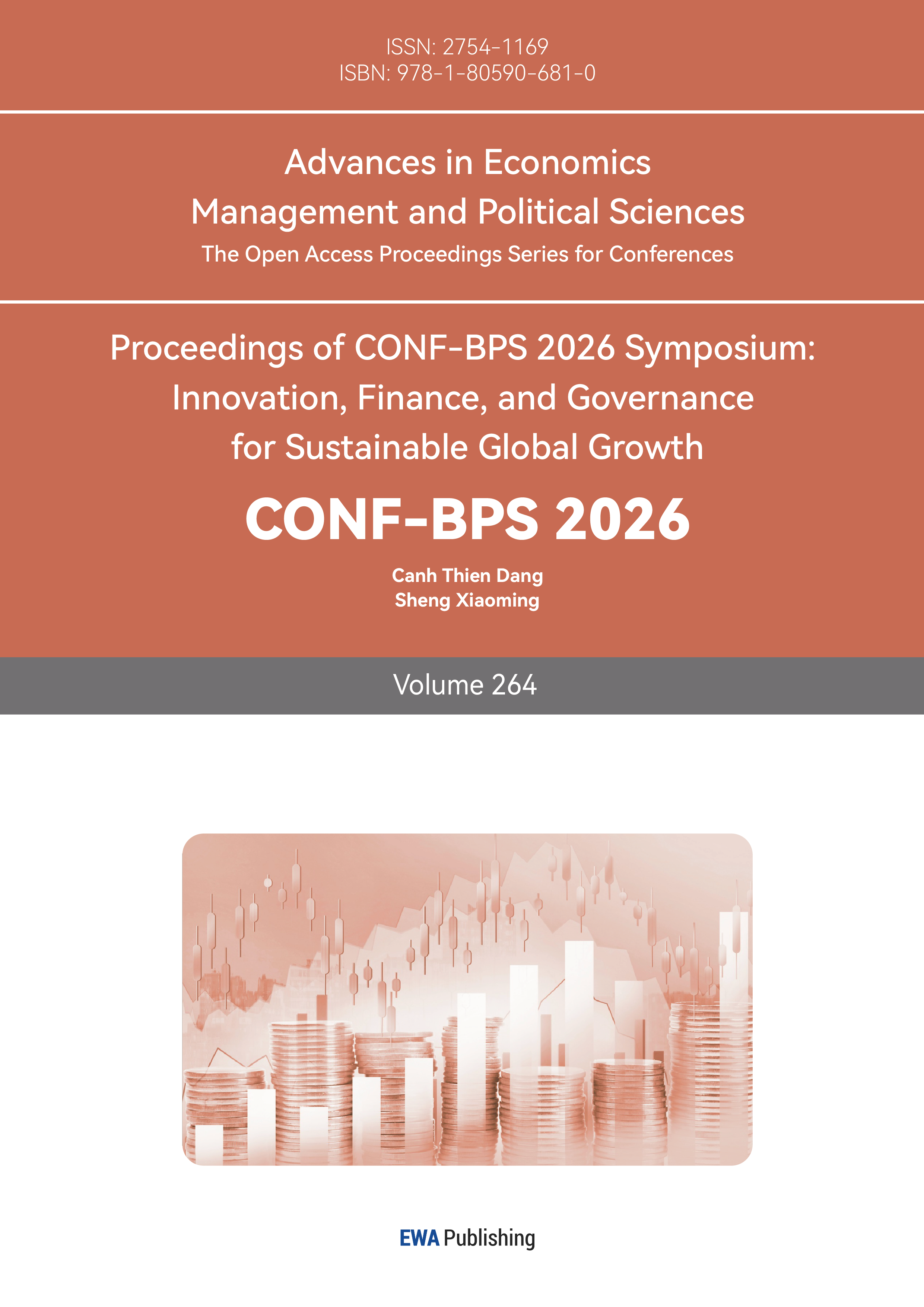 ISSN: 2754-1169
ISBN: 978-1-80590-681-0

Advances in Economics
Management and Political Sciences
The Open Access Proceedings Series for Conferences

Proceedings of CONF-BPS 2026 Symposium:
Innovation, Finance, and Governance
for Sustainable Global Growth

CONF-BPS 2026

Canh Thien Dang
Sheng Xiaoming

Volume 264

EWA Publishing